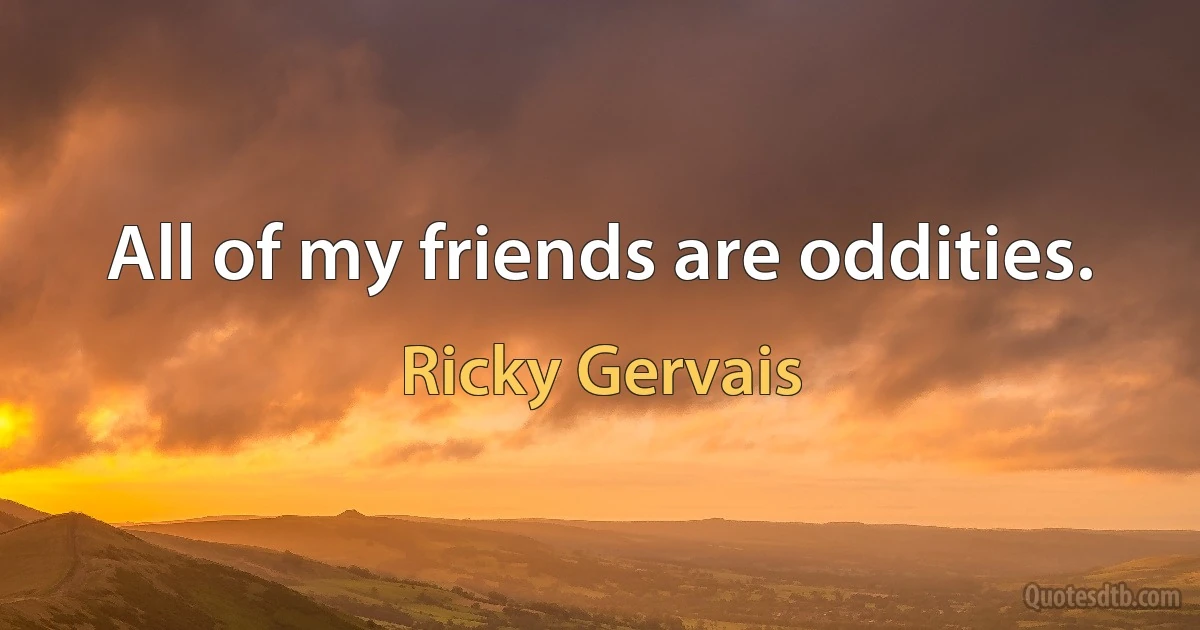 All of my friends are oddities.

Ricky Gervais

Quotesdtb.com